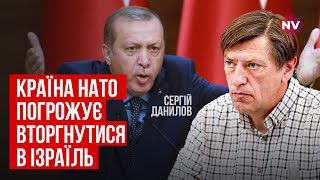 NV

КРАЇНА НАТО ПОГРОЖУЄ ВТОРГНУТИСЯ В ІЗРАЇЛЬ

СЕРГІЙ ДАНИЛОВ